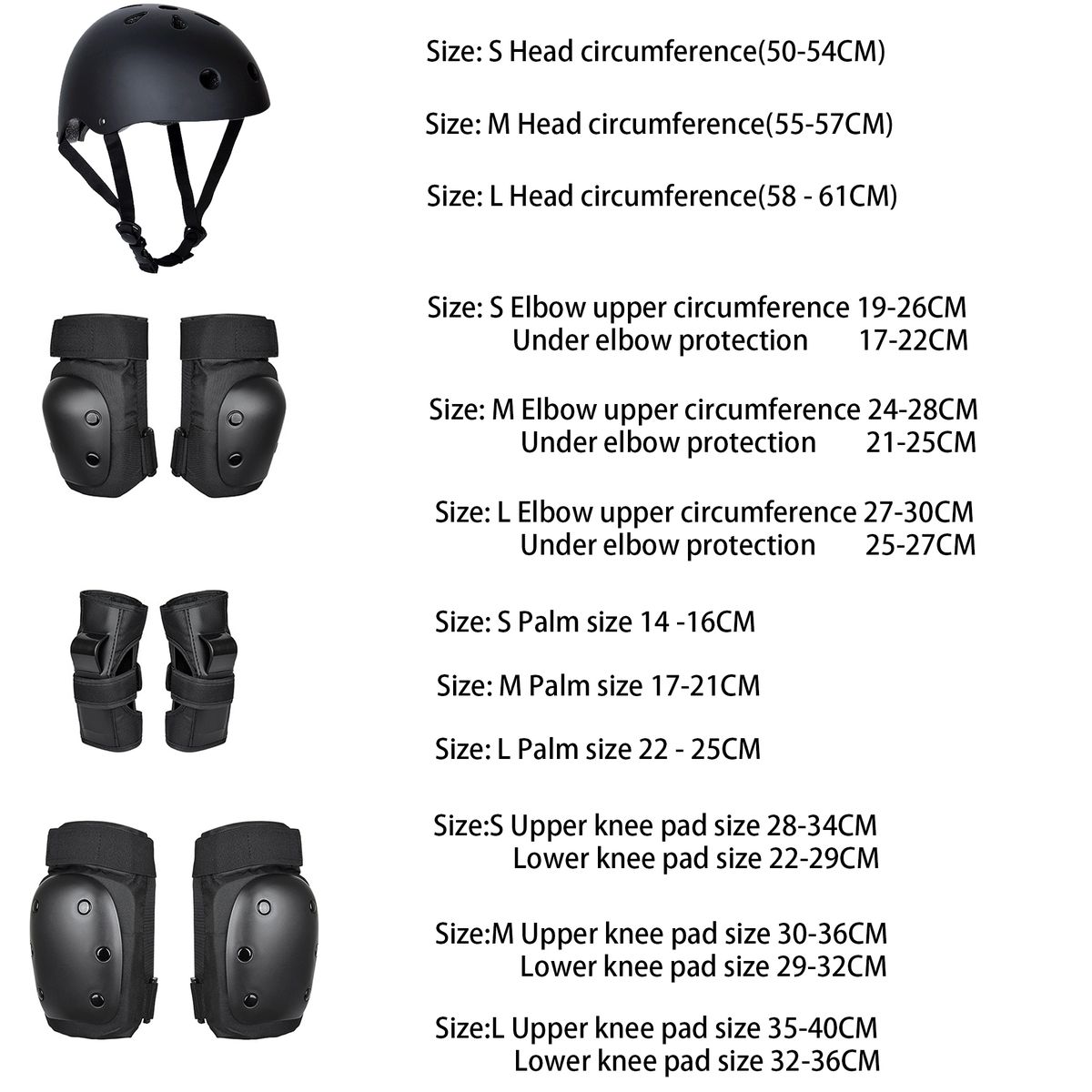 Size: S Head circumference(50-54CM)

Size: M Head circumference(55-57CM)

Size: L Head circumference(58 - 61CM)

Size: S Elbow upper circumference 19-26CM
Under elbow protection 17-22CM

Size: M Elbow upper circumference 24-28CM
Under elbow protection 21-25CM

Size: L Elbow upper circumference 27-30CM
Under elbow protection 25-27CM

Size: S Palm size 14 -16CM

Size: M Palm size 17-21CM

Size: L Palm size 22 - 25CM

Size:S Upper knee pad size 28-34CM
Lower knee pad size 22-29CM

Size:M Upper knee pad size 30-36CM
Lower knee pad size 29-32CM

Size:L Upper knee pad size 35-40CM
Lower knee pad size 32-36CM